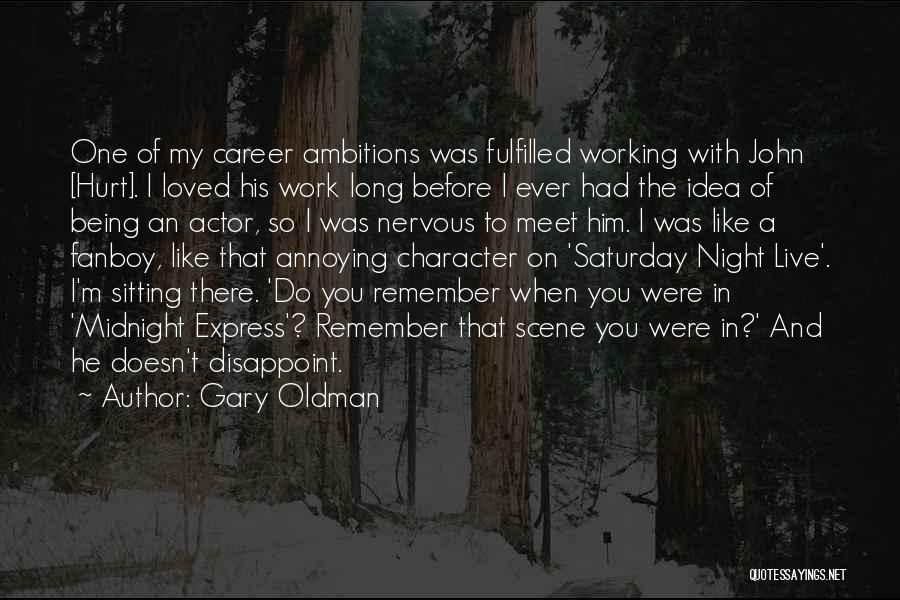 One of my career ambitions was fulfilled working with John [Hurt]. I loved his work long before I ever had the idea of being an actor, so I was nervous to meet him. I was like a fanboy, like that annoying character on 'Saturday Night Live'. I'm sitting there. 'Do you remember when you were in 'Midnight Express'? Remember that scene you were in?' And he doesn't disappoint.
~ Author: Gary Oldman

QUOTESSAYINGS.NET